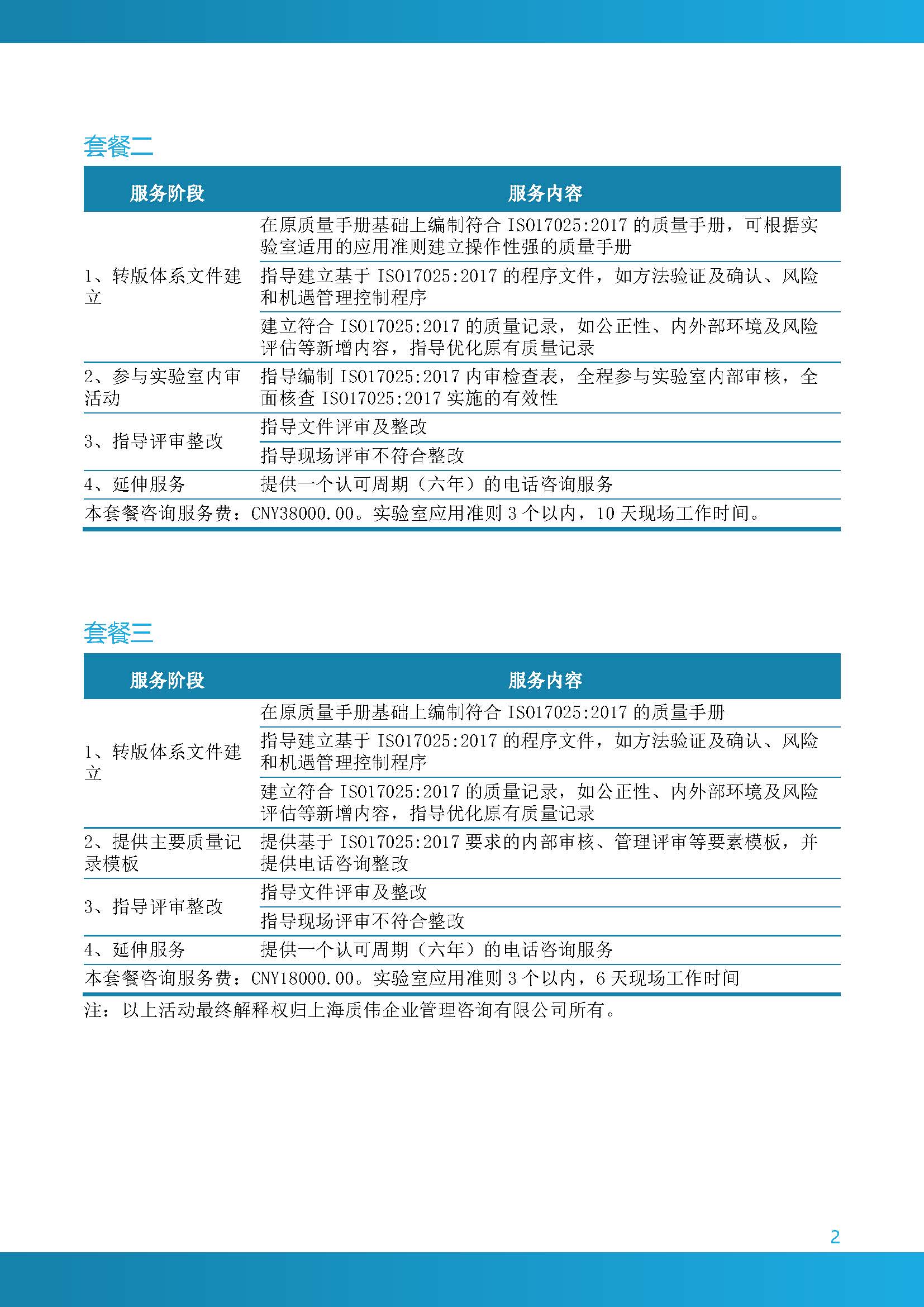 套餐二

| 服务阶段 | 服务内容 |
|---|---|
| 1、转版体系文件建立 | 在原质量手册基础上编制符合 ISO17025:2017 的质量手册，可根据实验室适用的应用准则建立操作性强的质量手册 |
| | 指导建立基于 ISO17025:2017 的程序文件，如方法验证及确认、风险和机遇管理控制程序 |
| | 建立符合 ISO17025:2017 的质量记录，如公正性、内外部环境及风险评估等新增内容，指导优化原有质量记录 |
| 2、参与实验室内审活动 | 指导编制 ISO17025:2017 内审检查表，全程参与实验室内部审核，全面核查 ISO17025:2017 实施的有效性 |
| 3、指导评审整改 | 指导文件评审及整改 |
| | 指导现场评审不符合整改 |
| 4、延伸服务 | 提供一个认可周期（六年）的电话咨询服务 |
| 本套餐咨询服务费：CNY38000.00。实验室应用准则 3 个以内，10 天现场工作时间。 | |

套餐三

| 服务阶段 | 服务内容 |
|---|---|
| 1、转版体系文件建立 | 在原质量手册基础上编制符合 ISO17025:2017 的质量手册 |
| | 指导建立基于 ISO17025:2017 的程序文件，如方法验证及确认、风险和机遇管理控制程序 |
| | 建立符合 ISO17025:2017 的质量记录，如公正性、内外部环境及风险评估等新增内容，指导优化原有质量记录 |
| 2、提供主要质量记录模板 | 提供基于 ISO17025:2017 要求的内部审核、管理评审等要素模板，并提供电话咨询整改 |
| 3、指导评审整改 | 指导文件评审及整改 |
| | 指导现场评审不符合整改 |
| 4、延伸服务 | 提供一个认可周期（六年）的电话咨询服务 |
| 本套餐咨询服务费：CNY18000.00。实验室应用准则 3 个以内，6 天现场工作时间 | |

注：以上活动最终解释权归上海质伟企业管理咨询有限公司所有。

2